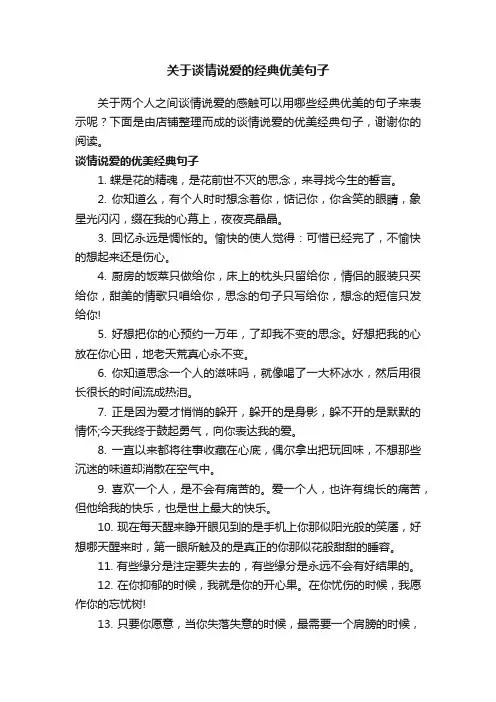 关于谈情说爱的经典优美句子

关于两个人之间谈情说爱的感触可以用哪些经典优美的句子来表示呢？下面是由店铺整理而成的谈情说爱的优美经典句子，谢谢你的阅读。

谈情说爱的优美经典句子

1. 蝶是花的精魂，是花前世不灭的思念，来寻找今生的誓言。

2. 你知道么，有个人时时想念着你，惦记你，你含笑的眼睛，象星光闪闪，缀在我的心幕上，夜夜亮晶晶。

3. 回忆永远是惆怅的。愉快的使人觉得：可惜已经完了，不愉快的想起来还是伤心。

4. 厨房的饭菜只做给你，床上的枕头只留给你，情侣的服装只买给你，甜美的情歌只唱给你，思念的句子只写给你，想念的短信只发给你!

5. 好想把你的心预约一万年，了却我不变的思念。好想把我的心放在你心田，地老天荒真心永不变。

6. 你知道思念一个人的滋味吗，就像喝了一大杯冰水，然后用很长很长的时间流成热泪。

7. 正是因为爱才悄悄的躲开，躲开的是身影，躲不开的是默默的情怀;今天我终于鼓起勇气，向你表达我的爱。

8. 一直以来都将往事收藏在心底，偶尔拿出把玩回味，不想那些沉迷的味道却消散在空气中。

9. 喜欢一个人，是不会有痛苦的。爱一个人，也许有绵长的痛苦，但他给我的快乐，也是世上最大的快乐。

10. 现在每天醒来睁开眼见到的是手机上你那似阳光般的笑靥，好想哪天醒来时，第一眼所触及的是真正的你那似花般甜甜的睡容。

11. 有些缘分是注定要失去的，有些缘分是永远不会有好结果的。

12. 在你抑郁的时候，我就是你的开心果。在你忧伤的时候，我愿作你的忘忧树!

13. 只要你愿意，当你失落失意的时候，最需要一个肩膀的时候，